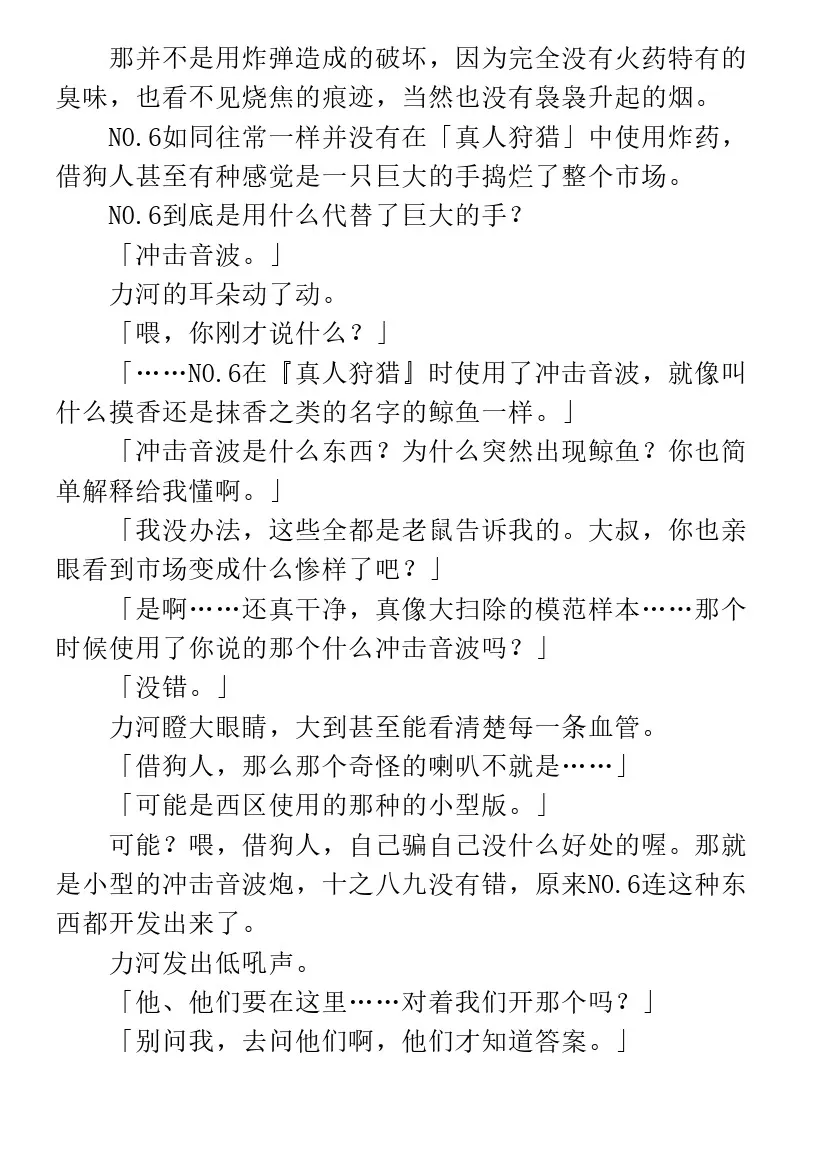 那并不是用炸弹造成的破坏，因为完全没有火药特有的臭味，也看不见烧焦的痕迹，当然也没有袅袅升起的烟。

NO.6如同往常一样并没有在「真人狩猎」中使用炸药，借狗人甚至有种感觉是一只巨大的手捣烂了整个市场。

NO.6到底是用什么代替了巨大的手？

「冲击音波。」

力河的耳朵动了动。

「喂，你刚才说什么？」

「……NO.6在『真人狩猎』时使用了冲击音波，就像叫什么摸香还是抹香之类的名字的鲸鱼一样。」

「冲击音波是什么东西？为什么突然出现鲸鱼？你也简单解释给我懂啊。」

「我没办法，这些全都是老鼠告诉我的。大叔，你也亲眼看到市场变成什么惨样了吧？」

「是啊……还真干净，真像大扫除的模范样本……那个时候使用了你说的那个什么冲击音波吗？」

「没错。」

力河瞪大眼睛，大到甚至能看清楚每一条血管。

「借狗人，那么那个奇怪的喇叭不就是……」

「可能是西区使用的那种的小型版。」

可能？喂，借狗人，自己骗自己没什么好处的喔。那就是小型的冲击音波炮，十之八九没有错，原来NO.6连这种东西都开发出来了。

力河发出低吼声。

「他、他们要在这里……对着我们开那个吗？」

「别问我，去问他们啊，他们才知道答案。」